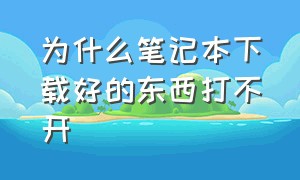 为什么笔记本下载好的东西打不开